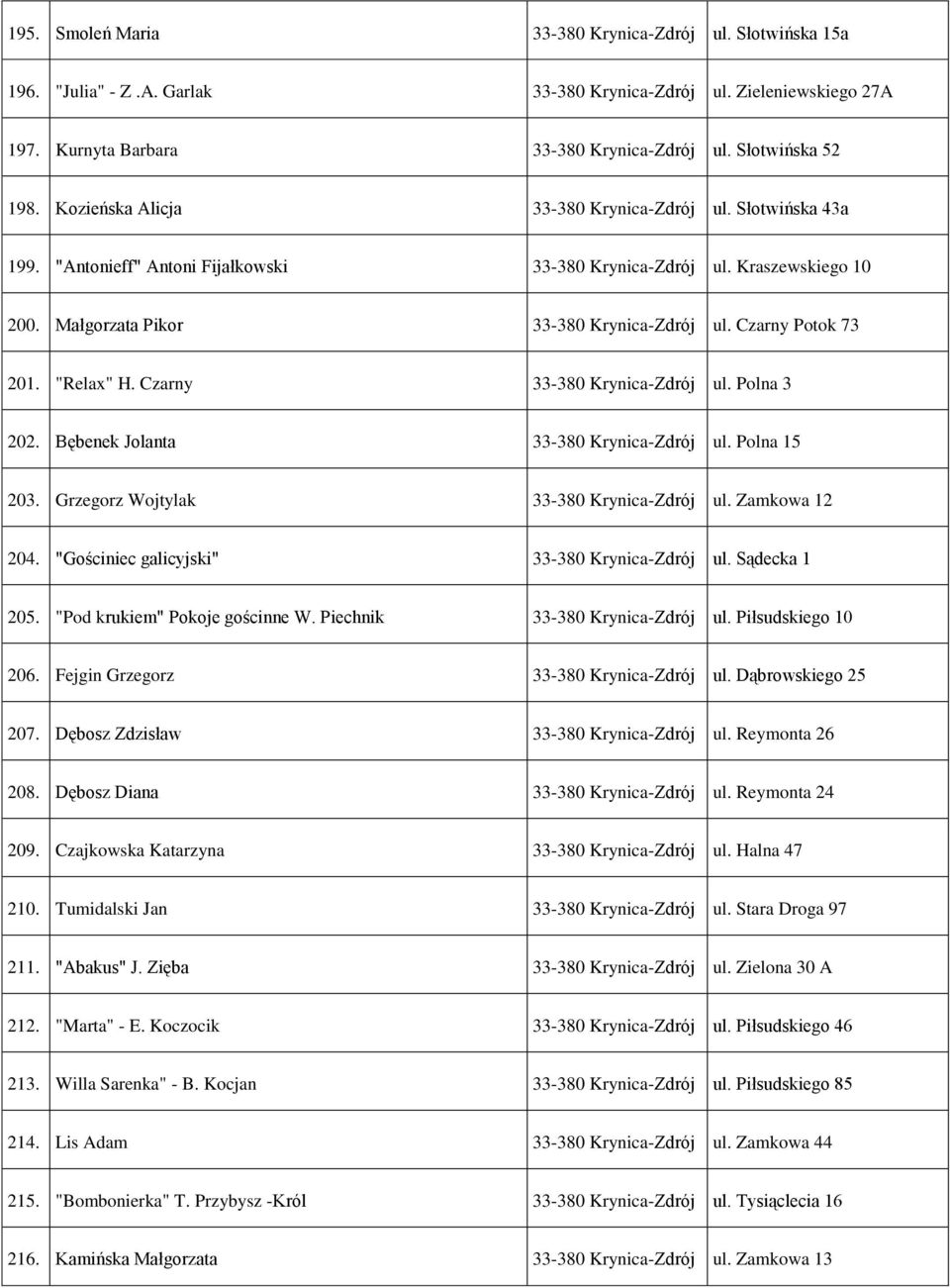 | | | | |
|---|---|---|---|
| 195. | Smoleń Maria | 33-380 Krynica-Zdrój | ul. Słotwińska 15a |
| 196. | "Julia" - Z .A. Garlak | 33-380 Krynica-Zdrój | ul. Zieleniewskiego 27A |
| 197. | Kurnyta Barbara | 33-380 Krynica-Zdrój | ul. Słotwińska 52 |
| 198. | Kozieńska Alicja | 33-380 Krynica-Zdrój | ul. Słotwińska 43a |
| 199. | "Antonieff" Antoni Fijałkowski | 33-380 Krynica-Zdrój | ul. Kraszewskiego 10 |
| 200. | Małgorzata Pikor | 33-380 Krynica-Zdrój | ul. Czarny Potok 73 |
| 201. | "Relax" H. Czarny | 33-380 Krynica-Zdrój | ul. Polna 3 |
| 202. | Bębenek Jolanta | 33-380 Krynica-Zdrój | ul. Polna 15 |
| 203. | Grzegorz Wojtylak | 33-380 Krynica-Zdrój | ul. Zamkowa 12 |
| 204. | "Gościniec galicyjski" | 33-380 Krynica-Zdrój | ul. Sądecka 1 |
| 205. | "Pod krukiem" Pokoje gościnne W. Piechnik | 33-380 Krynica-Zdrój | ul. Piłsudskiego 10 |
| 206. | Fejgin Grzegorz | 33-380 Krynica-Zdrój | ul. Dąbrowskiego 25 |
| 207. | Dębosz Zdzisław | 33-380 Krynica-Zdrój | ul. Reymonta 26 |
| 208. | Dębosz Diana | 33-380 Krynica-Zdrój | ul. Reymonta 24 |
| 209. | Czajkowska Katarzyna | 33-380 Krynica-Zdrój | ul. Halna 47 |
| 210. | Tumidalski Jan | 33-380 Krynica-Zdrój | ul. Stara Droga 97 |
| 211. | "Abakus" J. Zięba | 33-380 Krynica-Zdrój | ul. Zielona 30 A |
| 212. | "Marta" - E. Koczocik | 33-380 Krynica-Zdrój | ul. Piłsudskiego 46 |
| 213. | Willa Sarenka" - B. Kocjan | 33-380 Krynica-Zdrój | ul. Piłsudskiego 85 |
| 214. | Lis Adam | 33-380 Krynica-Zdrój | ul. Zamkowa 44 |
| 215. | "Bombonierka" T. Przybysz -Król | 33-380 Krynica-Zdrój | ul. Tysiąclecia 16 |
| 216. | Kamińska Małgorzata | 33-380 Krynica-Zdrój | ul. Zamkowa 13 |